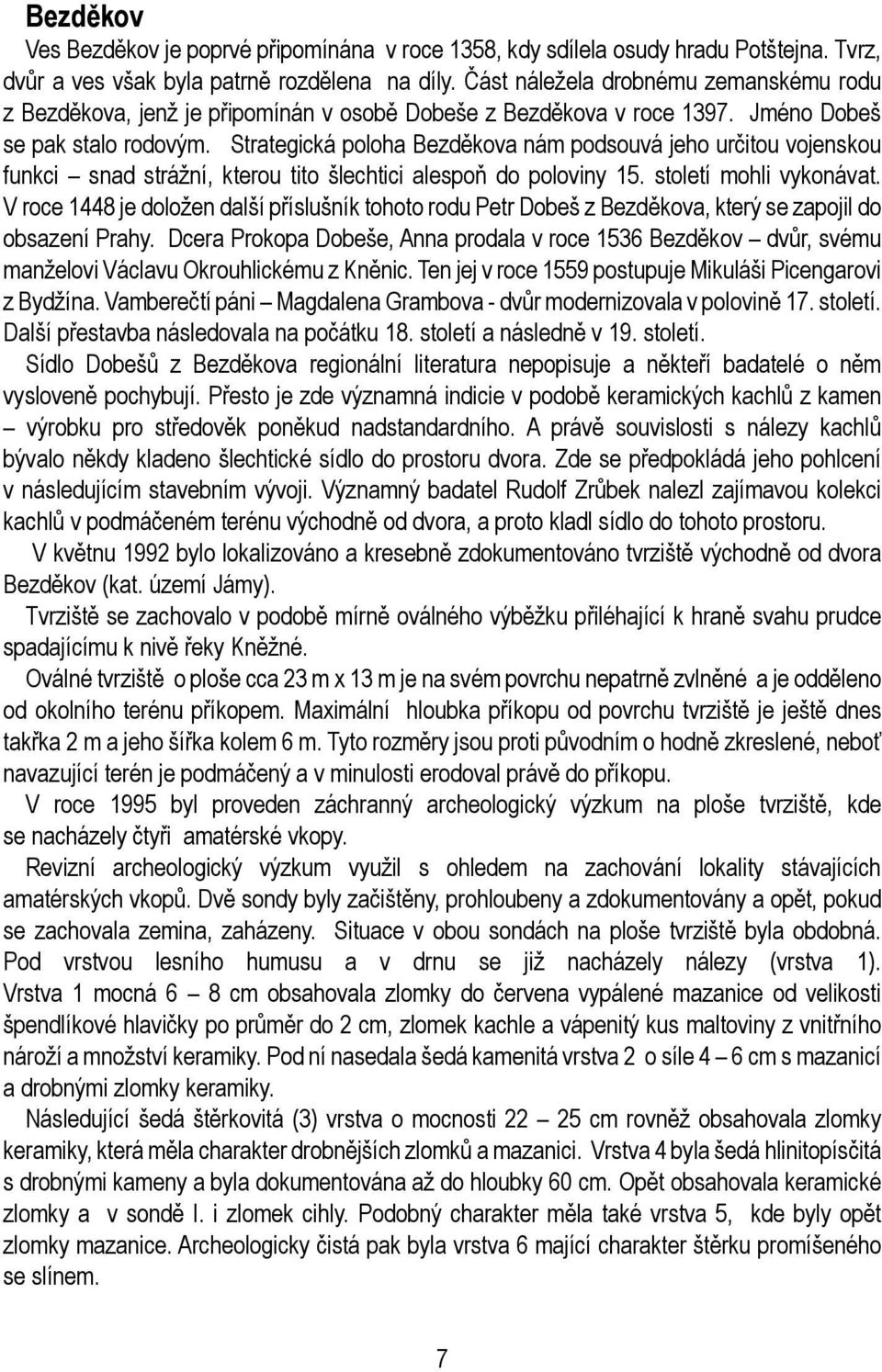 Bezděkov

Ves Bezděkov je poprvé připomínána v roce 1358, kdy sdílela osudy hradu Potštejna. Tvrz, dvůr a ves však byla patrně rozdělena na díly. Část náležela drobnému zemanskému rodu z Bezděkova, jenž je připomínán v osobě Dobeše z Bezděkova v roce 1397. Jméno Dobeš se pak stalo rodovým. Strategická poloha Bezděkova nám podsouvá jeho určitou vojenskou funkci – snad strážní, kterou tito šlechtici alespoň do poloviny 15. století mohli vykonávat. V roce 1448 je doložen další příslušník tohoto rodu Petr Dobeš z Bezděkova, který se zapojil do obsazení Prahy. Dcera Prokopa Dobeše, Anna prodala v roce 1536 Bezděkov – dvůr, svému manželovi Václavu Okrouhlickému z Kněnic. Ten jej v roce 1559 postupuje Mikuláši Picengarovi z Bydžína. Vamberečtí páni – Magdalena Grambova - dvůr modernizovala v polovině 17. století. Další přestavba následovala na počátku 18. století a následně v 19. století.

Sídlo Dobešů z Bezděkova regionální literatura nepopisuje a někteří badatelé o něm vysloveně pochybují. Přesto je zde významná indicie v podobě keramických kachlů z kamen – výrobku pro středověk poněkud nadstandardního. A právě souvislosti s nálezy kachlů bývalo někdy kladeno šlechtické sídlo do prostoru dvora. Zde se předpokládá jeho pohlcení v následujícím stavebním vývoji. Významný badatel Rudolf Zrůbek nalezl zajímavou kolekci kachlů v podmáčeném terénu východně od dvora, a proto kladl sídlo do tohoto prostoru.

V květnu 1992 bylo lokalizováno a kresebně zdokumentováno tvrziště východně od dvora Bezděkov (kat. území Jámy).

Tvrziště se zachovalo v podobě mírně oválného výběžku přiléhající k hraně svahu prudce spadajícímu k nivě řeky Kněžné.

Oválné tvrziště o ploše cca 23 m x 13 m je na svém povrchu nepatrně zvlněné a je odděleno od okolního terénu příkopem. Maximální hloubka příkopu od povrchu tvrziště je ještě dnes takřka 2 m a jeho šířka kolem 6 m. Tyto rozměry jsou proti původním o hodně zkreslené, neboť navazující terén je podmáčený a v minulosti erodoval právě do příkopu.

V roce 1995 byl proveden záchranný archeologický výzkum na ploše tvrziště, kde se nacházely čtyři amatérské vkopy.

Revizní archeologický výzkum využil s ohledem na zachování lokality stávajících amatérských vkopů. Dvě sondy byly začištěny, prohloubeny a zdokumentovány a opět, pokud se zachovala zemina, zaházeny. Situace v obou sondách na ploše tvrziště byla obdobná. Pod vrstvou lesního humusu a v drnu se již nacházely nálezy (vrstva 1). Vrstva 1 mocná 6 – 8 cm obsahovala zlomky do červena vypálené mazanice od velikosti špendlíkové hlavičky po průměr do 2 cm, zlomek kachle a vápenitý kus maltoviny z vnitřního nároží a množství keramiky. Pod ní nasedala šedá kamenitá vrstva 2 o síle 4 – 6 cm s mazanicí a drobnými zlomky keramiky.

Následující šedá štěrkovitá (3) vrstva o mocnosti 22 – 25 cm rovněž obsahovala zlomky keramiky, která měla charakter drobnějších zlomků a mazanici. Vrstva 4 byla šedá hlinitopísčitá s drobnými kameny a byla dokumentována až do hloubky 60 cm. Opět obsahovala keramické zlomky a v sondě I. i zlomek cihly. Podobný charakter měla také vrstva 5, kde byly opět zlomky mazanice. Archeologicky čistá pak byla vrstva 6 mající charakter štěrku promíšeného se slínem.

7